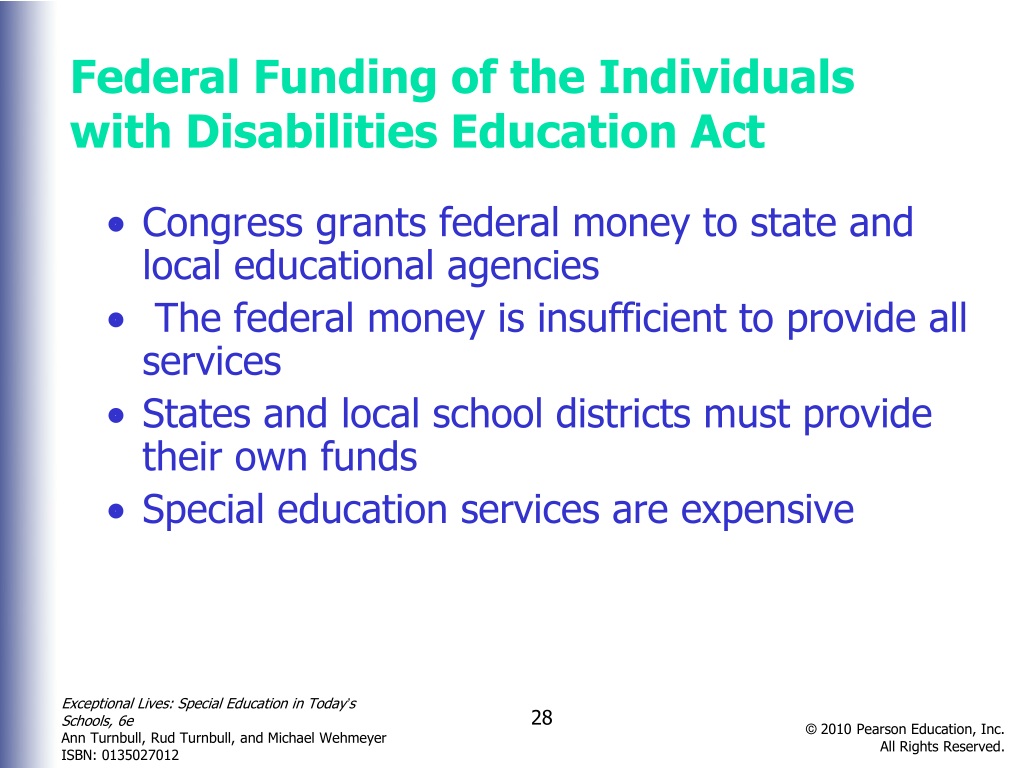 Federal Funding of the Individuals with Disabilities Education Act

• Congress grants federal money to state and local educational agencies
• The federal money is insufficient to provide all services
• States and local school districts must provide their own funds
• Special education services are expensive

Exceptional Lives: Special Education in Today's Schools, 6e
Ann Turnbull, Rud Turnbull, and Michael Wehmeyer
ISBN: 0135027012

28

© 2010 Pearson Education, Inc.
All Rights Reserved.